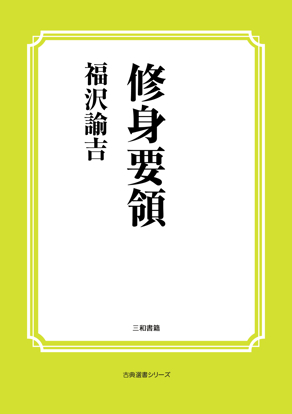 修身要領

福沢諭吉

三和書籍

古典選書シリーズ